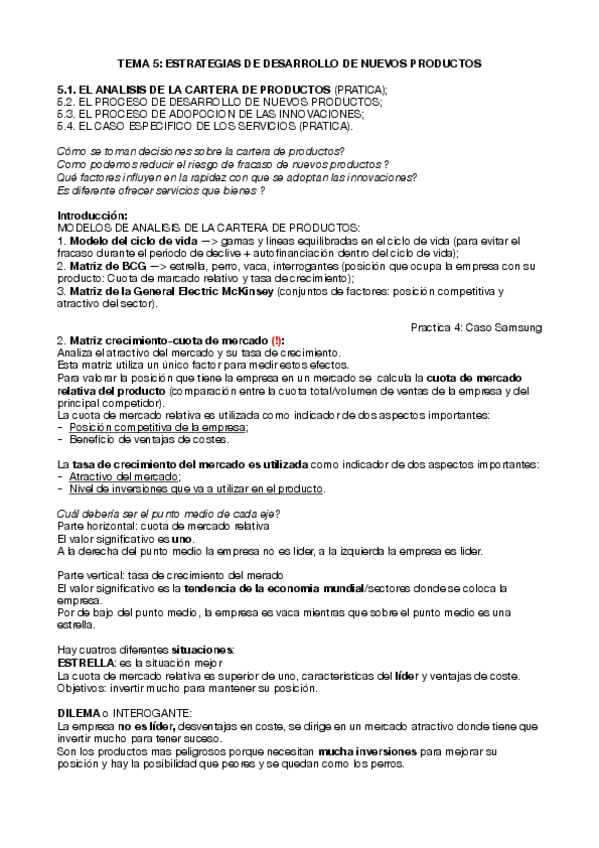 TEMA 5: ESTRATEGIAS DE DESARROLLO DE NUEVOS PRODUCTOS

5.1. EL ANALISIS DE LA CARTERA DE PRODUCTOS (PRATICA);
5.2. EL PROCESO DE DESARROLLO DE NUEVOS PRODUCTOS;
5.3. EL PROCESO DE ADOPOCION DE LAS INNOVACIONES;
5.4. EL CASO ESPECIFICO DE LOS SERVICIOS (PRATICA).

Cómo se toman decisiones sobre la cartera de productos?
Como podemos reducir el riesgo de fracaso de nuevos productos ?
Qué factores influyen en la rapidez con que se adoptan las innovaciones?
Es diferente ofrecer servicios que bienes ?

Introducción:
MODELOS DE ANALISIS DE LA CARTERA DE PRODUCTOS:
1. Modelo del ciclo de vida —> gamas y lineas equilibradas en el ciclo de vida (para evitar el fracaso durante el periodo de declive + autofinanciación dentro del ciclo de vida);
2. Matriz de BCG —> estrella, perro, vaca, interrogantes (posición que ocupa la empresa con su producto: Cuota de marcado relativo y tasa de crecimiento);
3. Matriz de la General Electric McKinsey (conjuntos de factores: posición competitiva y atractivo del sector).

Practica 4: Caso Samsung

2. Matriz crecimiento-cuota de mercado (!):
Analiza el atractivo del mercado y su tasa de crecimiento.
Esta matriz utiliza un único factor para medir estos efectos.
Para valorar la posición que tiene la empresa en un mercado se calcula la cuota de mercado relativa del producto (comparación entre la cuota total/volumen de ventas de la empresa y del principal competidor).
La cuota de mercado relativa es utilizada como indicador de dos aspectos importantes:
- Posición competitiva de la empresa;
- Beneficio de ventajas de costes.

La tasa de crecimiento del mercado es utilizada como indicador de dos aspectos importantes:
- Atractivo del mercado;
- Nivel de inversiones que va a utilizar en el producto.

Cuál debería ser el punto medio de cada eje?
Parte horizontal: cuota de mercado relativa
El valor significativo es uno.
A la derecha del punto medio la empresa no es lider, a la izquierda la empresa es lider.

Parte vertical: tasa de crecimiento del merado
El valor significativo es la tendencia de la economia mundial/sectores donde se coloca la empresa.
Por de bajo del punto medio, la empresa es vaca mientras que sobre el punto medio es una estrella.

Hay cuatros diferentes situaciones:
ESTRELLA: es la situación mejor
La cuota de mercado relativa es superior de uno, caracteristicas del líder y ventajas de coste.
Objetivos: invertir mucho para mantener su posición.

DILEMA o INTEROGANTE:
La empresa no es líder, desventajas en coste, se dirige en un mercado atractivo donde tiene que invertir mucho para tener suceso.
Son los productos mas peligrosos porque necesitan mucha inversiones para mejorar su posición y hay la posibilidad que peores y se quedan como los perros.